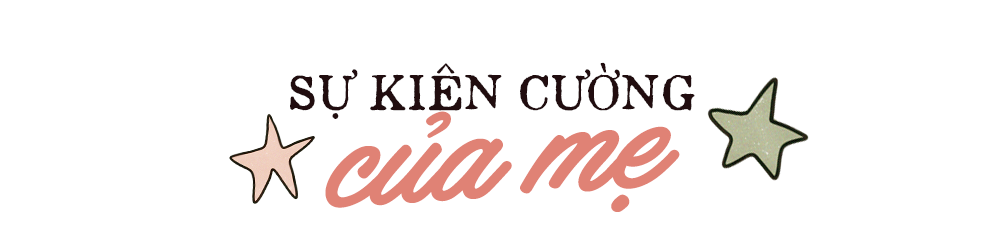 SỰ KIÊN CƯỜNG
của mẹ